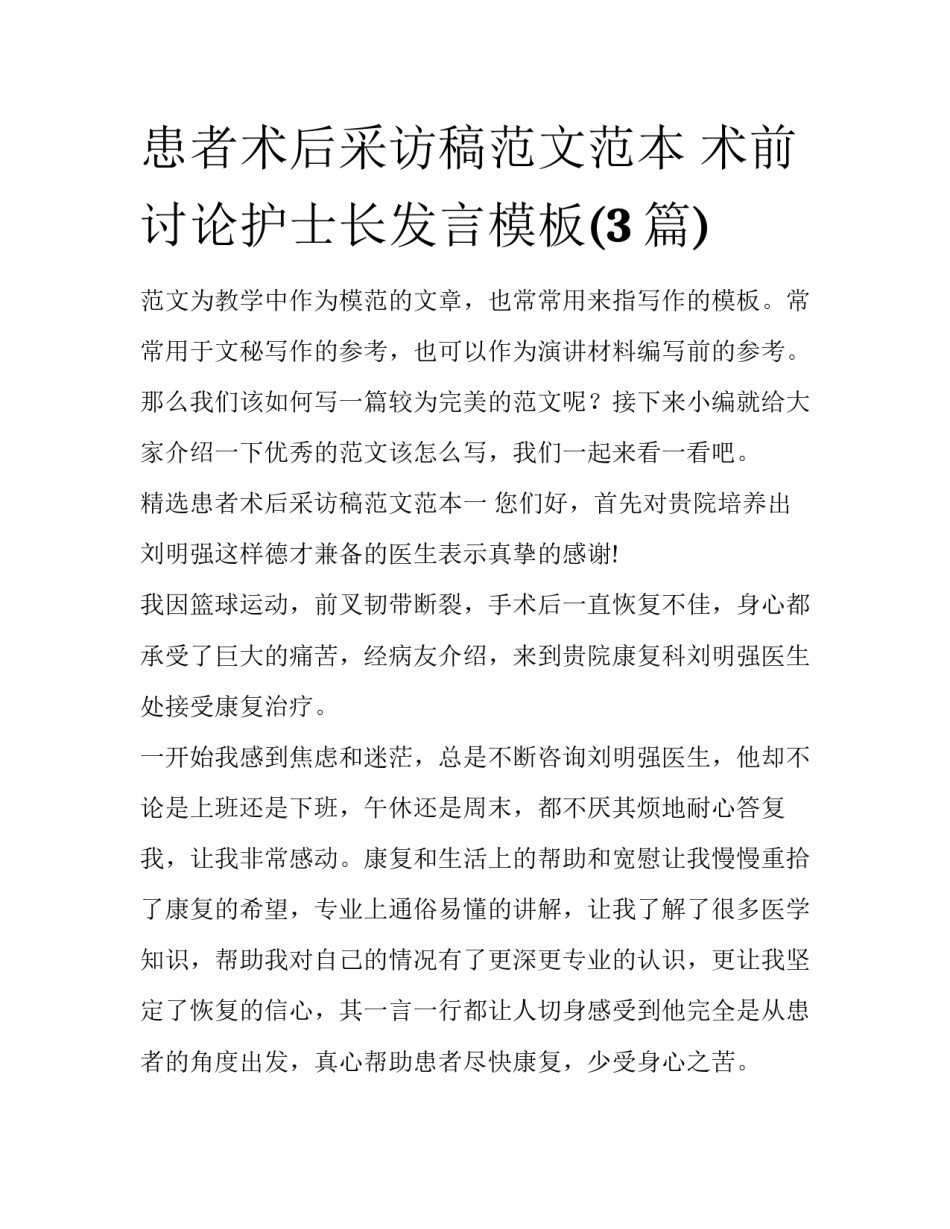 患者术后采访稿范文范本 术前讨论护士长发言模板(3 篇)

范文为教学中作为模范的文章，也常常用来指写作的模板。常常用于文秘写作的参考，也可以作为演讲材料编写前的参考。那么我们该如何写一篇较为完美的范文呢？接下来小编就给大家介绍一下优秀的范文该怎么写，我们一起来看一看吧。

精选患者术后采访稿范文范本一 您们好，首先对贵院培养出刘明强这样德才兼备的医生表示真挚的感谢!

我因篮球运动，前叉韧带断裂，手术后一直恢复不佳，身心都承受了巨大的痛苦，经病友介绍，来到贵院康复科刘明强医生处接受康复治疗。

一开始我感到焦虑和迷茫，总是不断咨询刘明强医生，他却不论是上班还是下班，午休还是周末，都不厌其烦地耐心答复我，让我非常感动。康复和生活上的帮助和宽慰让我慢慢重拾了康复的希望，专业上通俗易懂的讲解，让我了解了很多医学知识，帮助我对自己的情况有了更深更专业的认识，更让我坚定了恢复的信心，其一言一行都让人切身感受到他完全是从患者的角度出发，真心帮助患者尽快康复，少受身心之苦。